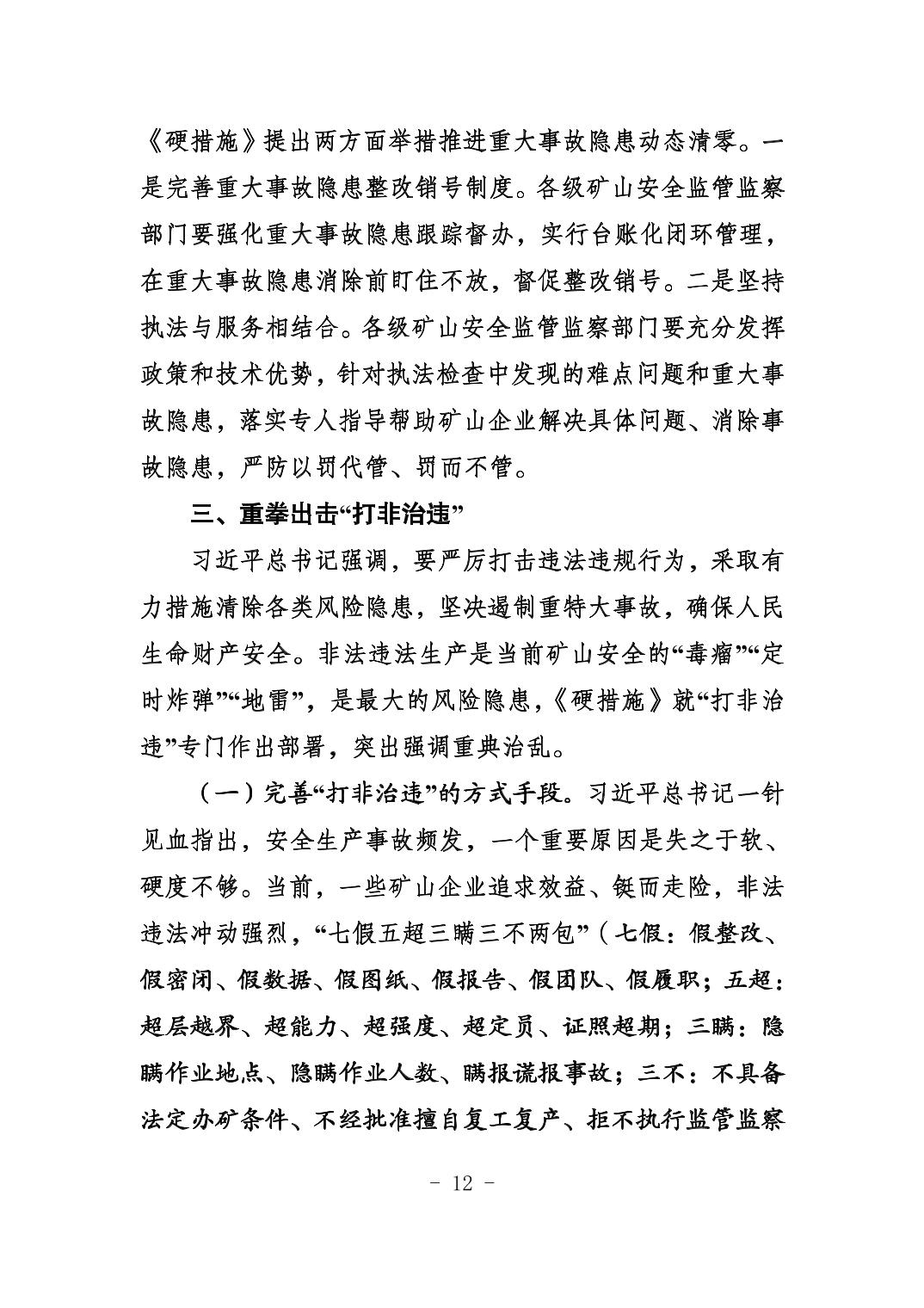 《硬措施》提出两方面举措推进重大事故隐患动态清零。一是完善重大事故隐患整改销号制度。各级矿山安全监管监察部门要强化重大事故隐患跟踪督办，实行台账化闭环管理，在重大事故隐患消除前盯住不放，督促整改销号。二是坚持执法与服务相结合。各级矿山安全监管监察部门要充分发挥政策和技术优势，针对执法检查中发现的难点问题和重大事故隐患，落实专人指导帮助矿山企业解决具体问题、消除事故隐患，严防以罚代管、罚而不管。

三、重拳出击“打非治违”

习近平总书记强调，要严厉打击违法违规行为，采取有力措施清除各类风险隐患，坚决遏制重特大事故，确保人民生命财产安全。非法违法生产是当前矿山安全的“毒瘤”“定时炸弹”“地雷”，是最大的风险隐患，《硬措施》就“打非治违”专门作出部署，突出强调重典治乱。

（一）完善“打非治违”的方式手段。习近平总书记一针见血指出，安全生产事故频发，一个重要原因是失之于软、硬度不够。当前，一些矿山企业追求效益、铤而走险，非法违法冲动强烈，“七假五超三瞒三不两包”（七假：假整改、假密闭、假数据、假图纸、假报告、假团队、假履职；五超：超层越界、超能力、超强度、超定员、证照超期；三瞒：隐瞒作业地点、隐瞒作业人数、瞒报谎报事故；三不：不具备法定办矿条件、不经批准擅自复工复产、拒不执行监管监察

- 12 -